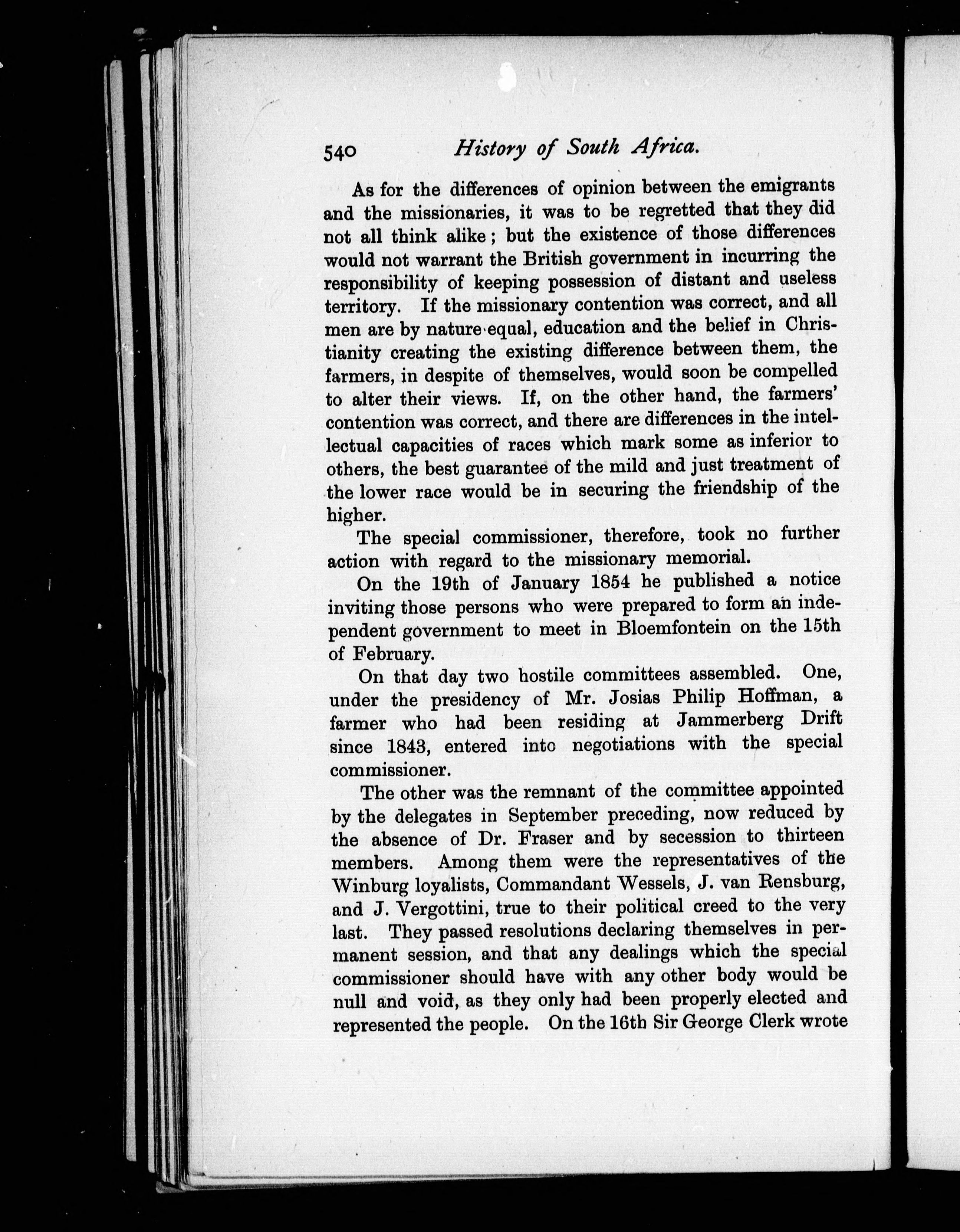 540 History of South Africa.

As for the differences of opinion between the emigrants and the missionaries, it was to be regretted that they did not all think alike; but the existence of those differences would not warrant the British government in incurring the responsibility of keeping possession of distant and useless territory. If the missionary contention was correct, and all men are by nature equal, education and the belief in Christianity creating the existing difference between them, the farmers, in despite of themselves, would soon be compelled to alter their views. If, on the other hand, the farmers' contention was correct, and there are differences in the intellectual capacities of races which mark some as inferior to others, the best guarantee of the mild and just treatment of the lower race would be in securing the friendship of the higher.

The special commissioner, therefore, took no further action with regard to the missionary memorial.

On the 19th of January 1854 he published a notice inviting those persons who were prepared to form an independent government to meet in Bloemfontein on the 15th of February.

On that day two hostile committees assembled. One, under the presidency of Mr. Josias Philip Hoffman, a farmer who had been residing at Jammerberg Drift since 1843, entered into negotiations with the special commissioner.

The other was the remnant of the committee appointed by the delegates in September preceding, now reduced by the absence of Dr. Fraser and by secession to thirteen members. Among them were the representatives of the Winburg loyalists, Commandant Wessels, J. van Rensburg, and J. Vergottini, true to their political creed to the very last. They passed resolutions declaring themselves in permanent session, and that any dealings which the special commissioner should have with any other body would be null and void, as they only had been properly elected and represented the people. On the 16th Sir George Clerk wrote